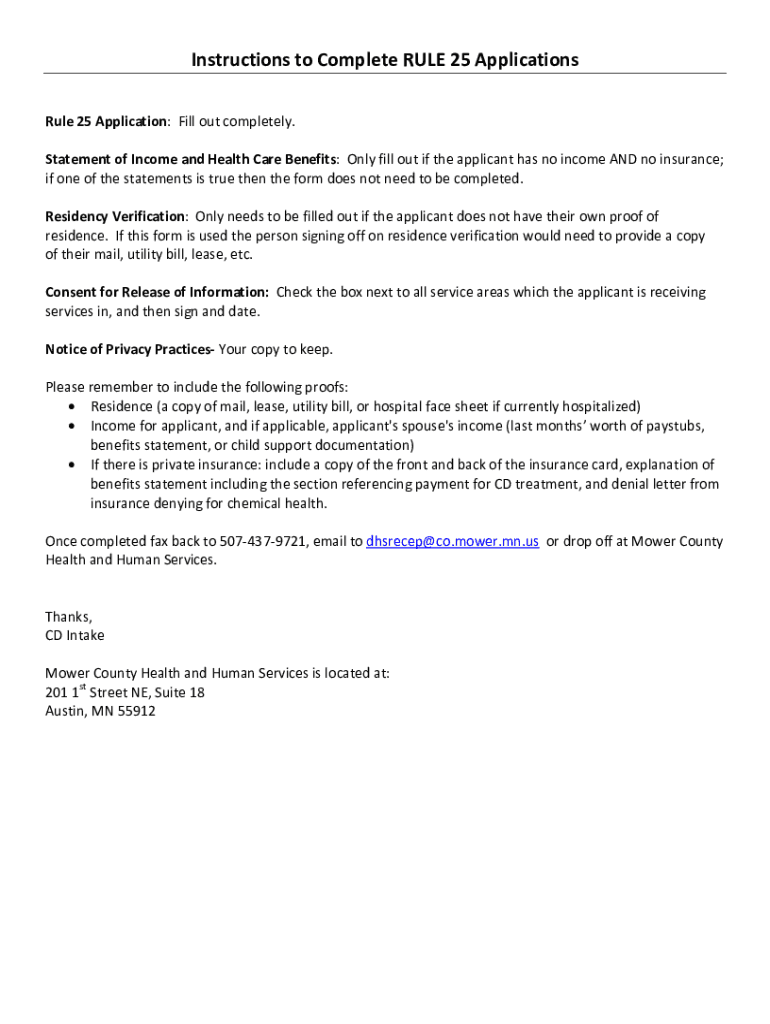 Instructions to Complete RULE 25 Applications

Rule 25 Application: Fill out completely.

Statement of Income and Health Care Benefits: Only fill out if the applicant has no income AND no insurance; if one of the statements is true then the form does not need to be completed.

Residency Verification: Only needs to be filled out if the applicant does not have their own proof of residence. If this form is used the person signing off on residence verification would need to provide a copy of their mail, utility bill, lease, etc.

Consent for Release of Information: Check the box next to all service areas which the applicant is receiving services in, and then sign and date.

Notice of Privacy Practices- Your copy to keep.

Please remember to include the following proofs:
• Residence (a copy of mail, lease, utility bill, or hospital face sheet if currently hospitalized)
• Income for applicant, and if applicable, applicant's spouse's income (last months' worth of paystubs, benefits statement, or child support documentation)
• If there is private insurance: include a copy of the front and back of the insurance card, explanation of benefits statement including the section referencing payment for CD treatment, and denial letter from insurance denying for chemical health.

Once completed fax back to 507-437-9721, email to dhsrecep@co.mower.mn.us or drop off at Mower County Health and Human Services.

Thanks,
CD Intake

Mower County Health and Human Services is located at:
201 1$^{st}$ Street NE, Suite 18
Austin, MN 55912